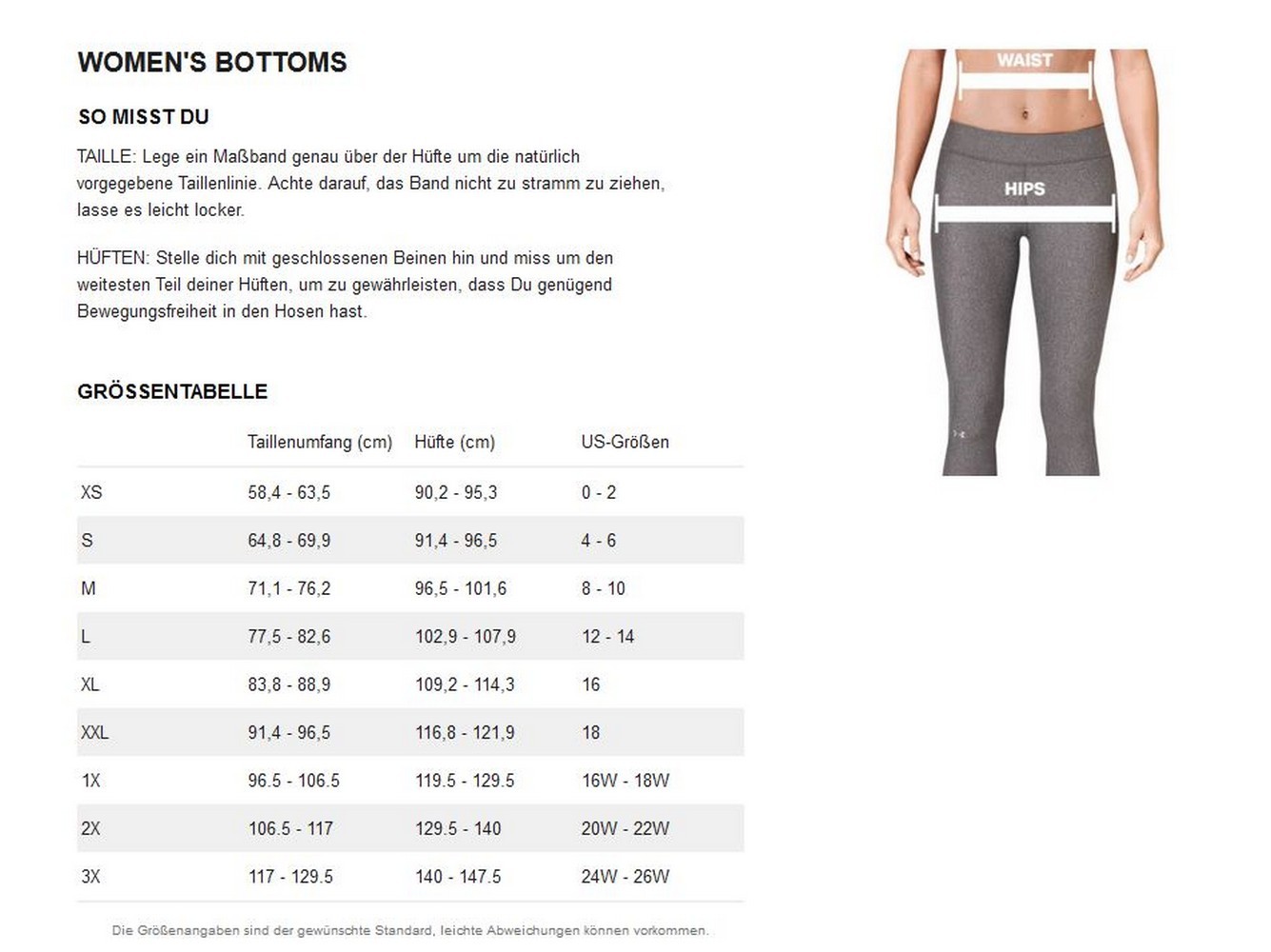 WOMEN'S BOTTOMS

SO MISST DU

TAILLE: Lege ein Maßband genau über der Hüfte um die natürlich vorgegebene Taillenlinie. Achte darauf, das Band nicht zu stramm zu ziehen, lasse es leicht locker.

HÜFTEN: Stelle dich mit geschlossenen Beinen hin und miss um den weitesten Teil deiner Hüften, um zu gewährleisten, dass Du genügend Bewegungsfreiheit in den Hosen hast.

WAIST

HIPS

GRÖSSENTABELLE

| | Taillenumfang (cm) | Hüfte (cm) | US-Größen |
|---|---|---|---|
| XS | 58,4 - 63,5 | 90,2 - 95,3 | 0 - 2 |
| S | 64,8 - 69,9 | 91,4 - 96,5 | 4 - 6 |
| M | 71,1 - 76,2 | 96,5 - 101,6 | 8 - 10 |
| L | 77,5 - 82,6 | 102,9 - 107,9 | 12 - 14 |
| XL | 83,8 - 88,9 | 109,2 - 114,3 | 16 |
| XXL | 91,4 - 96,5 | 116,8 - 121,9 | 18 |
| 1X | 96.5 - 106.5 | 119.5 - 129.5 | 16W - 18W |
| 2X | 106.5 - 117 | 129.5 - 140 | 20W - 22W |
| 3X | 117 - 129.5 | 140 - 147.5 | 24W - 26W |

Die Größenangaben sind der gewünschte Standard, leichte Abweichungen können vorkommen.